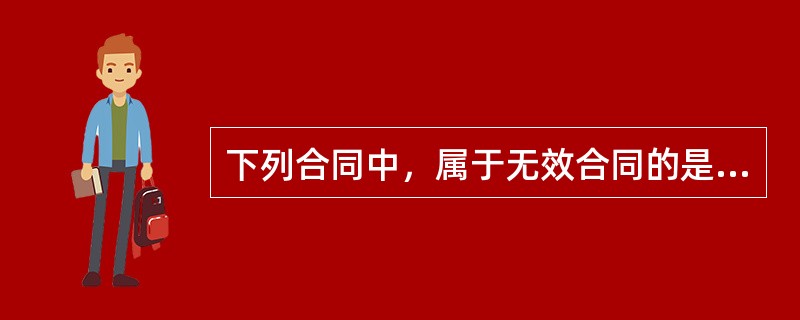 下列合同中，属于无效合同的是...